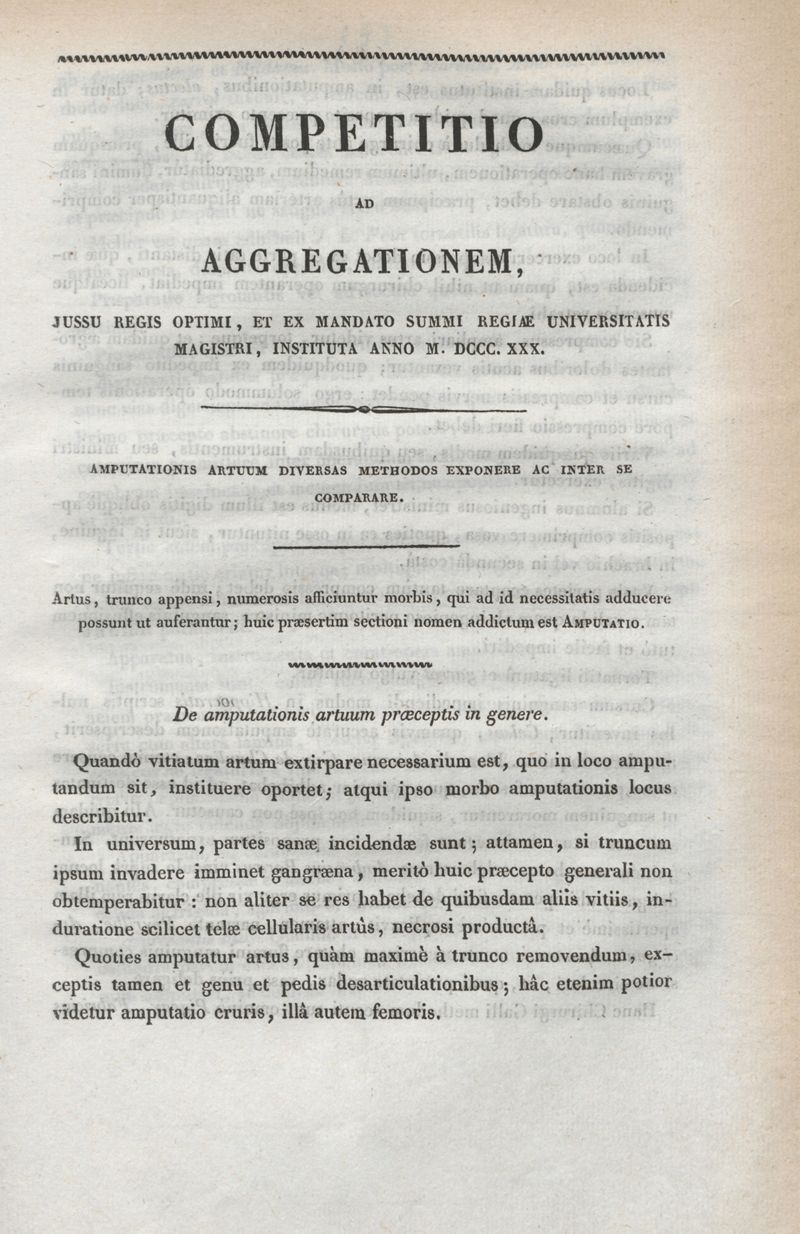 COMPETITIO

AD

AGGREGATIONEM,

JUSSU REGIS OPTIMI, ET EX MANDATO SUMMI REGIÆ UNIVERSITATIS MAGISTRI, INSTITUTA ANNO M. DCCC. XXX.

AMPUTATIONIS ARTUUM DIVERSAS METHODOS EXPONERE AC INTER SE COMPARARE.

Artus, trunco appensi, numerosis afficiuntur morbis, qui ad id necessitatis adducere possunt ut auferantur; huic præsertim sectioni nomen addictum est AMPUTATIO.

De amputationis artuum præceptis in genere.

Quandò vitiatum artum extirpare necessarium est, quo in loco amputandum sit, instituere oportet; atqui ipso morbo amputationis locus describitur.

In universum, partes sanæ incidendæ sunt; attamen, si truncum ipsum invadere imminet gangræna, meritò huic præcepto generali non obtemperabitur : non aliter se res habet de quibusdam aliis vitiis, induratione scilicet telæ cellularis artùs, necrosi productâ.

Quoties amputatur artus, quàm maximè à trunco removendum, exceptis tamen et genu et pedis desarticulationibus; hâc etenim potior videtur amputatio cruris, illâ autem femoris.